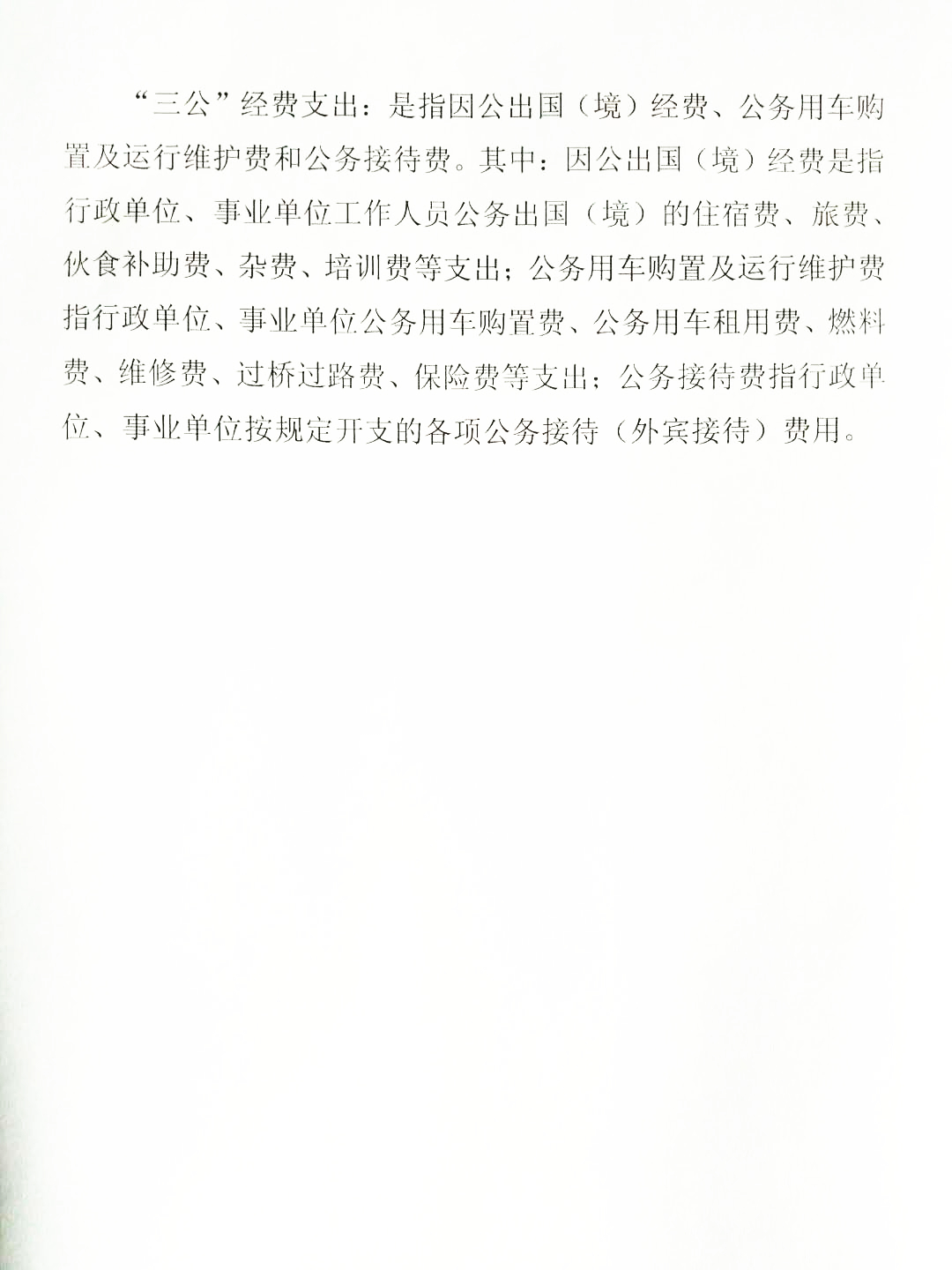 “三公”经费支出：是指因公出国（境）经费、公务用车购置及运行维护费和公务接待费。其中：因公出国（境）经费是指行政单位、事业单位工作人员公务出国（境）的住宿费、旅费、伙食补助费、杂费、培训费等支出；公务用车购置及运行维护费指行政单位、事业单位公务用车购置费、公务用车租用费、燃料费、维修费、过桥过路费、保险费等支出；公务接待费指行政单位、事业单位按规定开支的各项公务接待（外宾接待）费用。